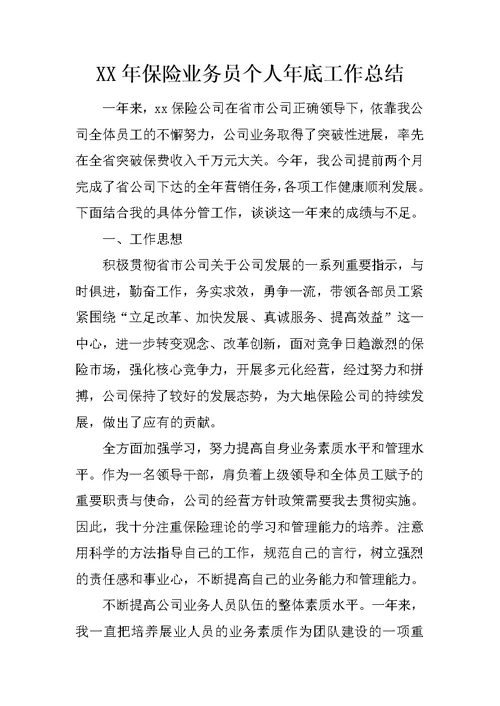 XX 年保险业务员个人年底工作总结

一年来，xx 保险公司在省市公司正确领导下，依靠我公司全体员工的不懈努力，公司业务取得了突破性进展，率先在全省突破保费收入千万元大关。今年，我公司提前两个月完成了省公司下达的全年营销任务，各项工作健康顺利发展。下面结合我的具体分管工作，谈谈这一年来的成绩与不足。

一、工作思想

积极贯彻省市公司关于公司发展的一系列重要指示，与时俱进，勤奋工作，务实求效，勇争一流，带领各部员工紧紧围绕“立足改革、加快发展、真诚服务、提高效益”这一中心，进一步转变观念、改革创新，面对竞争日趋激烈的保险市场，强化核心竞争力，开展多元化经营，经过努力和拼搏，公司保持了较好的发展态势，为大地保险公司的持续发展，做出了应有的贡献。

全方面加强学习，努力提高自身业务素质水平和管理水平。作为一名领导干部，肩负着上级领导和全体员工赋予的重要职责与使命，公司的经营方针政策需要我去贯彻实施。因此，我十分注重保险理论的学习和管理能力的培养。注意用科学的方法指导自己的工作，规范自己的言行，树立强烈的责任感和事业心，不断提高自己的业务能力和管理能力。

不断提高公司业务人员队伍的整体素质水平。一年来，我一直把培养展业人员的业务素质作为团队建设的一项重